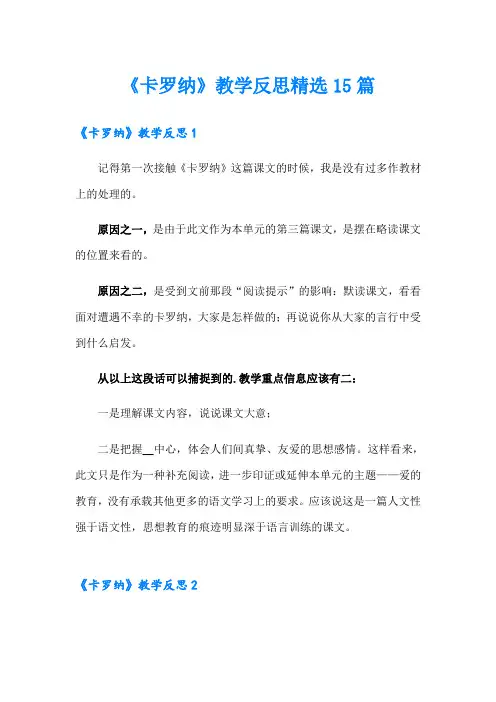 《卡罗纳》教学反思精选15篇

《卡罗纳》教学反思1

记得第一次接触《卡罗纳》这篇课文的时候，我是没有过多作教材上的处理的。

原因之一，是由于此文作为本单元的第三篇课文，是摆在略读课文的位置来看的。

原因之二，是受到文前那段“阅读提示”的影响：默读课文，看看面对遭遇不幸的卡罗纳，大家是怎样做的；再说说你从大家的言行中受到什么启发。

从以上这段话可以捕捉到的.教学重点信息应该有二：

一是理解课文内容，说说课文大意；

二是把握__中心，体会人们间真挚、友爱的思想感情。这样看来，此文只是作为一种补充阅读，进一步印证或延伸本单元的主题——爱的教育，没有承载其他更多的语文学习上的要求。应该说这是一篇人文性强于语文性，思想教育的痕迹明显深于语言训练的课文。

《卡罗纳》教学反思2